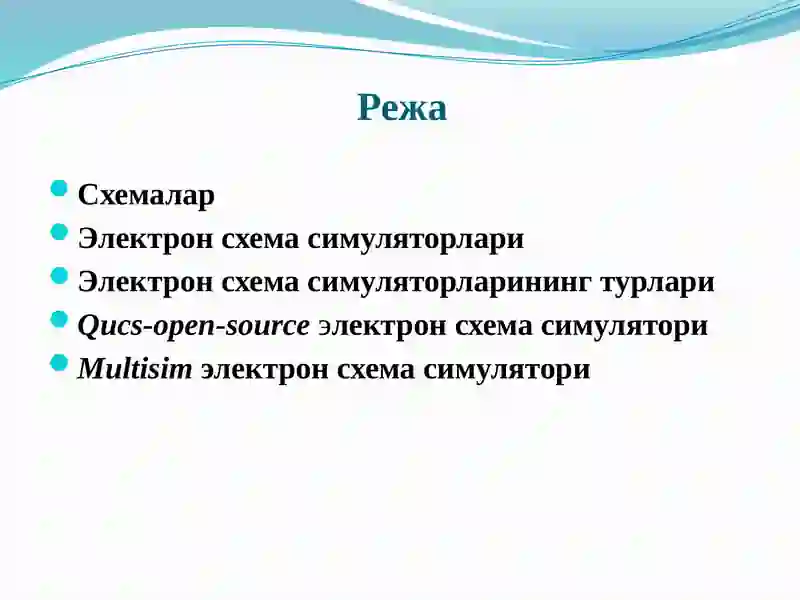 Режа

Схемалар
Электрон схема симуляторлари
Электрон схема симуляторларининг турлари
Qucs-open-source электрон схема симулятори
Multisim электрон схема симулятори